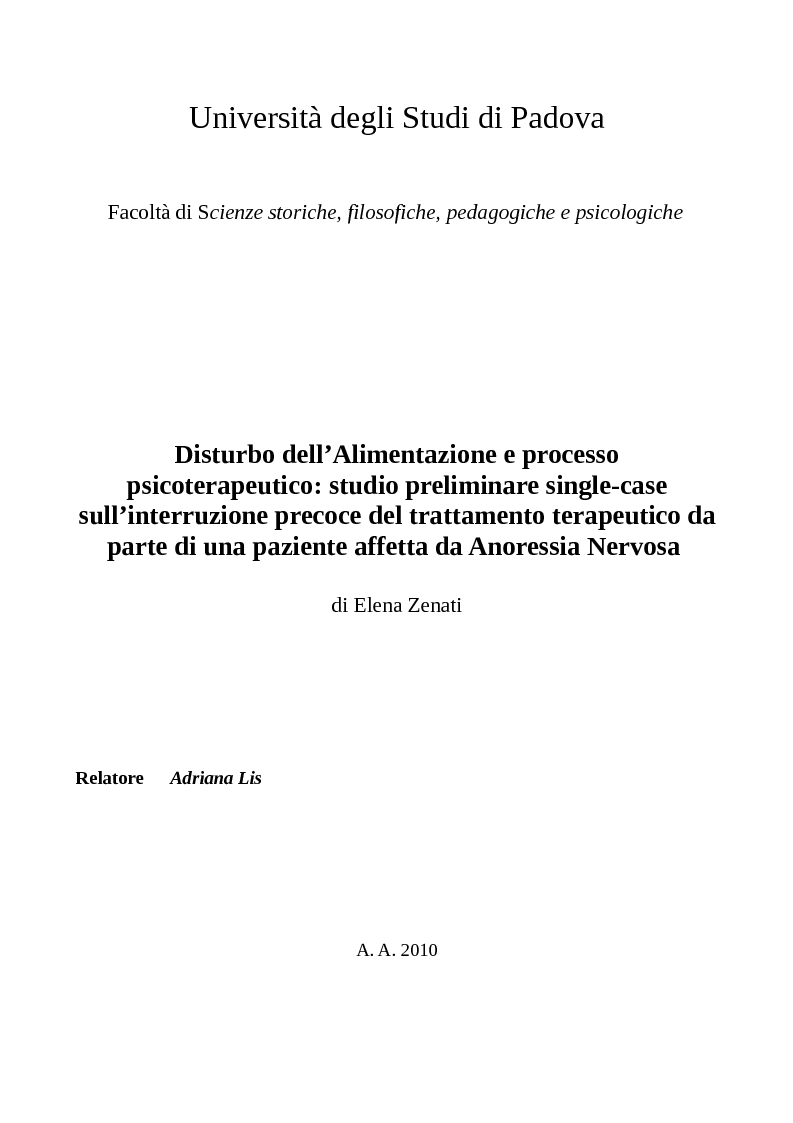 Università degli Studi di Padova

Facoltà di Scienze storiche, filosofiche, pedagogiche e psicologiche

Disturbo dell’Alimentazione e processo psicoterapeutico: studio preliminare single-case sull’interruzione precoce del trattamento terapeutico da parte di una paziente affetta da Anoressia Nervosa

di Elena Zenati

Relatore Adriana Lis

A. A. 2010